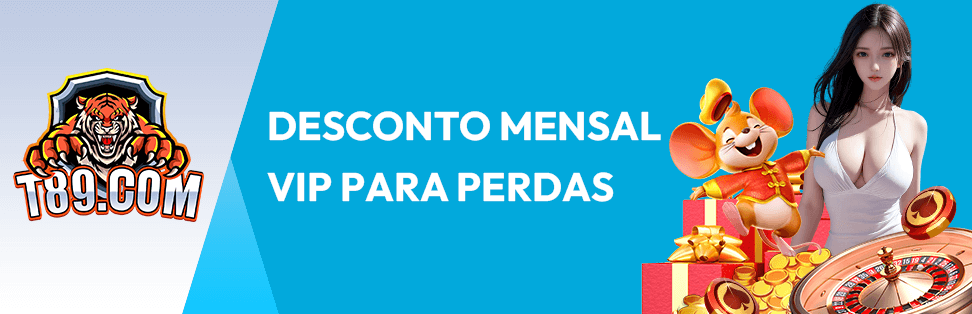 T89.COM

DESCONTO MENSAL VIP PARA PERDAS